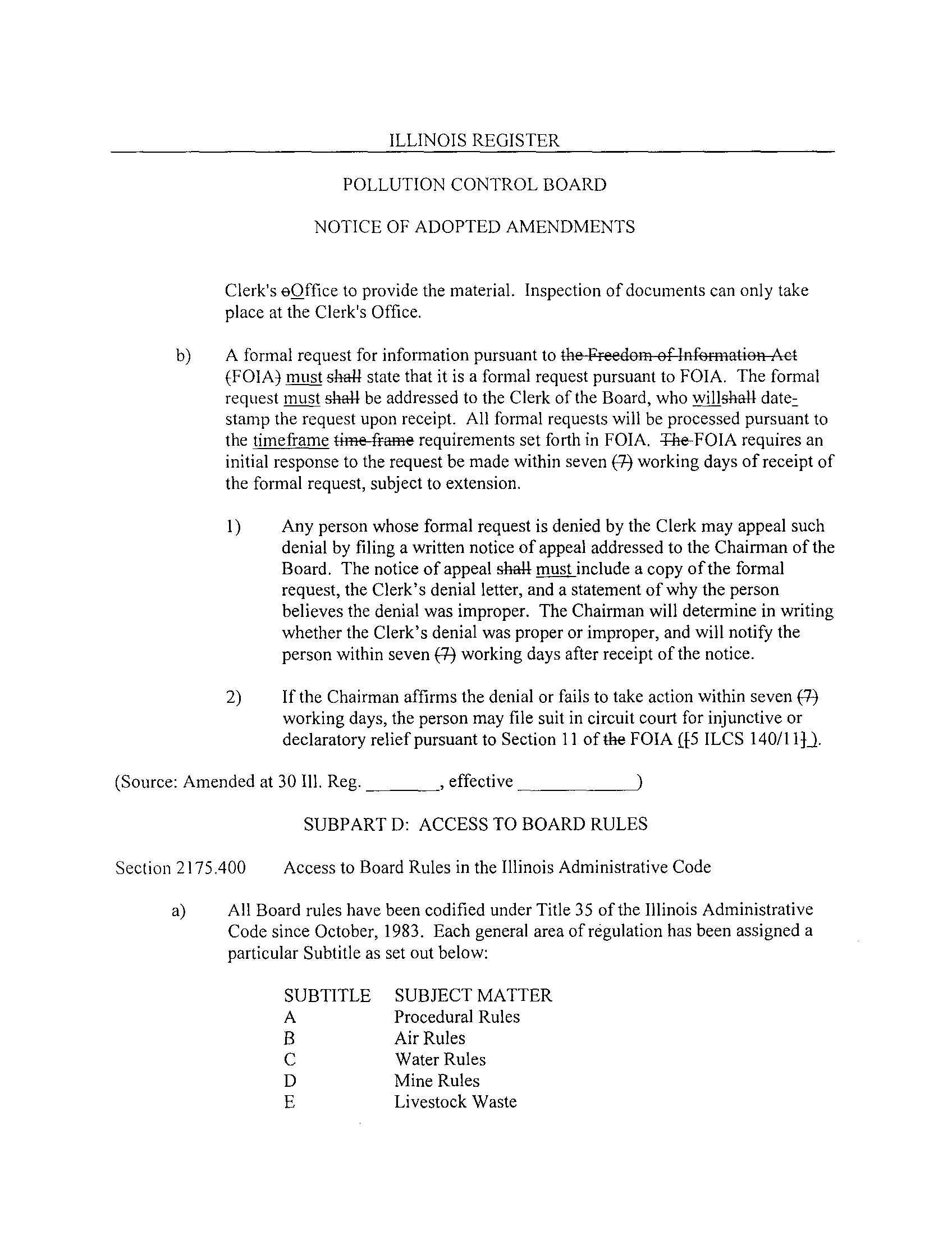 ILLINOIS REGISTER

POLLUTION CONTROL BOARD

NOTICE OF ADOPTED AMENDMENTS

Clerk's oOffice to provide the material. Inspection of documents can only take place at the Clerk's Office.

b) A formal request for information pursuant to the Freedom of Information Act (FOIA) must shall state that it is a formal request pursuant to FOIA. The formal request must shall be addressed to the Clerk of the Board, who willshall date-stamp the request upon receipt. All formal requests will be processed pursuant to the timeframe time frame requirements set forth in FOIA. The FOIA requires an initial response to the request be made within seven (7) working days of receipt of the formal request, subject to extension.

1) Any person whose formal request is denied by the Clerk may appeal such denial by filing a written notice of appeal addressed to the Chairman of the Board. The notice of appeal shall must include a copy of the formal request, the Clerk's denial letter, and a statement of why the person believes the denial was improper. The Chairman will determine in writing whether the Clerk's denial was proper or improper, and will notify the person within seven (7) working days after receipt of the notice.

2) If the Chairman affirms the denial or fails to take action within seven (7) working days, the person may file suit in circuit court for injunctive or declaratory relief pursuant to Section 11 of the FOIA ([5 ILCS 140/11]).

(Source: Amended at 30 Ill. Reg. _______, effective ____________)

SUBPART D: ACCESS TO BOARD RULES

Section 2175.400 Access to Board Rules in the Illinois Administrative Code

a) All Board rules have been codified under Title 35 of the Illinois Administrative Code since October, 1983. Each general area of regulation has been assigned a particular Subtitle as set out below:

| SUBTITLE | SUBJECT MATTER |
|---|---|
| A | Procedural Rules |
| B | Air Rules |
| C | Water Rules |
| D | Mine Rules |
| E | Livestock Waste |